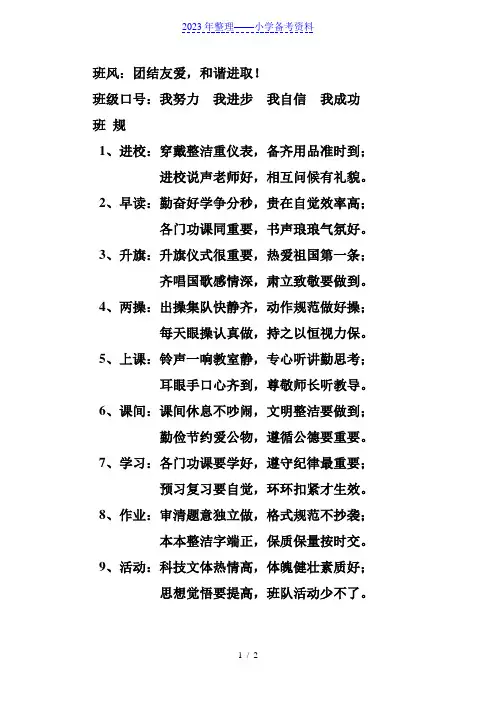 2023年整理——小学备考资料

班风：团结友爱，和谐进取！

班级口号：我努力　我进步　我自信　我成功

班 规

1、进校：穿戴整洁重仪表，备齐用品准时到；
进校说声老师好，相互问候有礼貌。

2、早读：勤奋好学争分秒，贵在自觉效率高；
各门功课同重要，书声琅琅气氛好。

3、升旗：升旗仪式很重要，热爱祖国第一条；
齐唱国歌感情深，肃立致敬要做到。

4、两操：出操集队快静齐，动作规范做好操；
每天眼操认真做，持之以恒视力保。

5、上课：铃声一响教室静，专心听讲勤思考；
耳眼手口心齐到，尊敬师长听教导。

6、课间：课间休息不吵闹，文明整洁要做到；
勤俭节约爱公物，遵循公德要重要。

7、学习：各门功课要学好，遵守纪律最重要；
预习复习要自觉，环环扣紧才生效。

8、作业：审清题意独立做，格式规范不抄袭；
本本整洁字端正，保质保量按时交。

9、活动：科技文体热情高，体魄健壮素质好；
思想觉悟要提高，班队活动少不了。

1 / 2